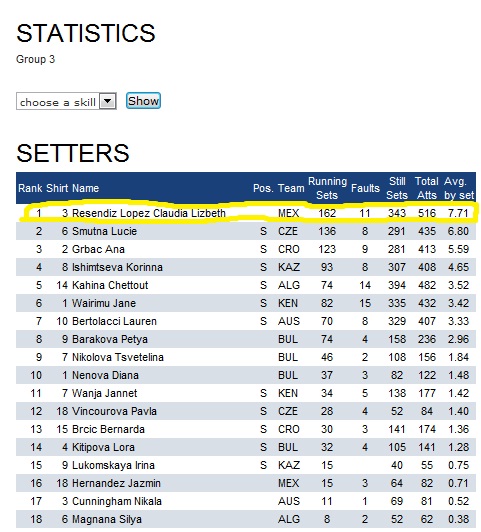 STATISTICS

Group 3

choose a skill

Show

SETTERS

| Rank | Shirt | Name | Pos. | Team | Running Sets | Faults | Still Sets | Total Atts | Avg. by set |
|---|---|---|---|---|---|---|---|---|---|
| 1 | 3 | Resendiz Lopez Claudia Lizbeth | | MEX | 162 | 11 | 343 | 516 | 7.71 |
| 2 | 6 | Smutna Lucie | S | CZE | 136 | 8 | 291 | 435 | 6.80 |
| 3 | 2 | Grbac Ana | S | CRO | 123 | 9 | 281 | 413 | 5.59 |
| 4 | 8 | Ishimtseva Korinna | S | KAZ | 93 | 8 | 307 | 408 | 4.65 |
| 5 | 14 | Kahina Chettout | S | ALG | 74 | 14 | 394 | 482 | 3.52 |
| 6 | 1 | Wairimu Jane | S | KEN | 82 | 15 | 335 | 432 | 3.42 |
| 7 | 10 | Bertolacci Lauren | S | AUS | 70 | 8 | 329 | 407 | 3.33 |
| 8 | 9 | Barakova Petya | | BUL | 74 | 4 | 158 | 236 | 2.96 |
| 9 | 7 | Nikolova Tsvetelina | | BUL | 46 | 2 | 108 | 156 | 1.84 |
| 10 | 1 | Nenova Diana | | BUL | 37 | 3 | 82 | 122 | 1.48 |
| 11 | 7 | Wanja Jannet | S | KEN | 34 | 5 | 138 | 177 | 1.42 |
| 12 | 18 | Vincourova Pavla | S | CZE | 28 | 4 | 52 | 84 | 1.40 |
| 13 | 15 | Brcic Bernarda | S | CRO | 30 | 3 | 141 | 174 | 1.36 |
| 14 | 4 | Kitipova Lora | S | BUL | 32 | 4 | 105 | 141 | 1.28 |
| 15 | 9 | Lukomskaya Irina | S | KAZ | 15 | | 40 | 55 | 0.75 |
| 16 | 18 | Hernandez Jazmin | | MEX | 15 | 3 | 64 | 82 | 0.71 |
| 17 | 3 | Cunningham Nikala | | AUS | 11 | 1 | 69 | 81 | 0.52 |
| 18 | 6 | Magnana Silya | | ALG | 8 | 2 | 52 | 62 | 0.38 |